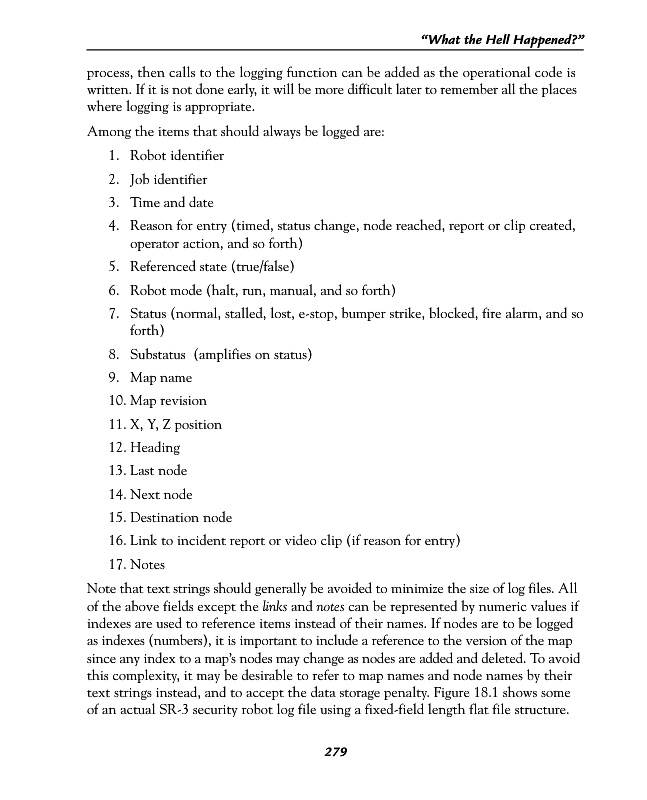 "What the Hell Happened?"

process, then calls to the logging function can be added as the operational code is written. If it is not done early, it will be more difficult later to remember all the places where logging is appropriate.

Among the items that should always be logged are:

1. Robot identifier
2. Job identifier
3. Time and date
4. Reason for entry (timed, status change, node reached, report or clip created, operator action, and so forth)
5. Referenced state (true/false)
6. Robot mode (halt, run, manual, and so forth)
7. Status (normal, stalled, lost, e-stop, bumper strike, blocked, fire alarm, and so forth)
8. Substatus (amplifies on status)
9. Map name
10. Map revision
11. X, Y, Z position
12. Heading
13. Last node
14. Next node
15. Destination node
16. Link to incident report or video clip (if reason for entry)
17. Notes

Note that text strings should generally be avoided to minimize the size of log files. All of the above fields except the links and notes can be represented by numeric values if indexes are used to reference items instead of their names. If nodes are to be logged as indexes (numbers), it is important to include a reference to the version of the map since any index to a map's nodes may change as nodes are added and deleted. To avoid this complexity, it may be desirable to refer to map names and node names by their text strings instead, and to accept the data storage penalty. Figure 18.1 shows some of an actual SR-3 security robot log file using a fixed-field length flat file structure.

279